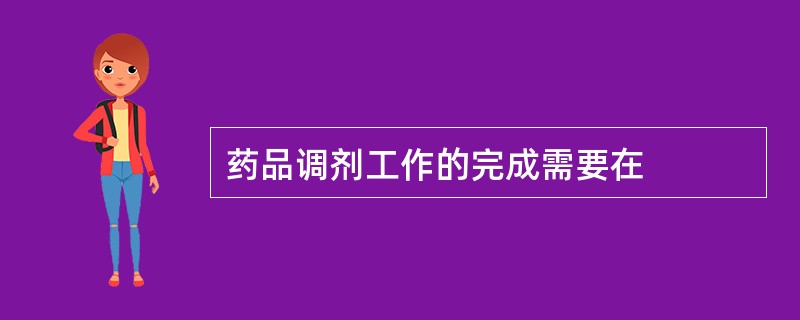 药品调剂工作的完成需要在